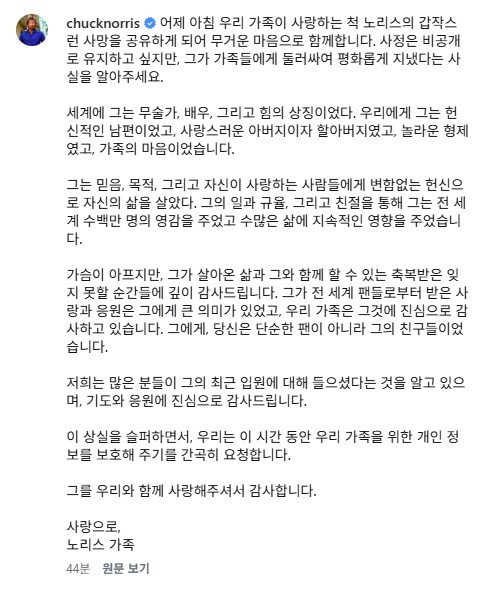 chucknorris 어제 아침 우리 가족이 사랑하는 척 노리스의 갑작스런 사망을 공유하게 되어 무거운 마음으로 함께합니다. 사정은 비공개로 유지하고 싶지만, 그가 가족들에게 둘러싸여 평화롭게 지냈다는 사실을 알아주세요.

세계에 그는 무술가, 배우, 그리고 힘의 상징이었다. 우리에게 그는 헌신적인 남편이었고, 사랑스러운 아버지이자 할아버지였고, 놀라운 형제였고, 가족의 마음이었습니다.

그는 믿음, 목적, 그리고 자신이 사랑하는 사람들에게 변함없는 헌신으로 자신의 삶을 살았다. 그의 일과 규율, 그리고 친절을 통해 그는 전 세계 수백만 명의 영감을 주었고 수많은 삶에 지속적인 영향을 주었습니다.

가슴이 아프지만, 그가 살아온 삶과 그와 함께 할 수 있는 축복받은 잊지 못할 순간들에 깊이 감사드립니다. 그가 전 세계 팬들로부터 받은 사랑과 응원은 그에게 큰 의미가 있었고, 우리 가족은 그것에 진심으로 감사하고 있습니다. 그에게, 당신은 단순한 팬이 아니라 그의 친구들이었습니다.

저희는 많은 분들이 그의 최근 입원에 대해 들으셨다는 것을 알고 있으며, 기도와 응원에 진심으로 감사드립니다.

이 상실을 슬퍼하면서, 우리는 이 시간 동안 우리 가족을 위한 개인 정보를 보호해 주기를 간곡히 요청합니다.

그를 우리와 함께 사랑해주셔서 감사합니다.

사랑으로,
노리스 가족

44분 원문 보기